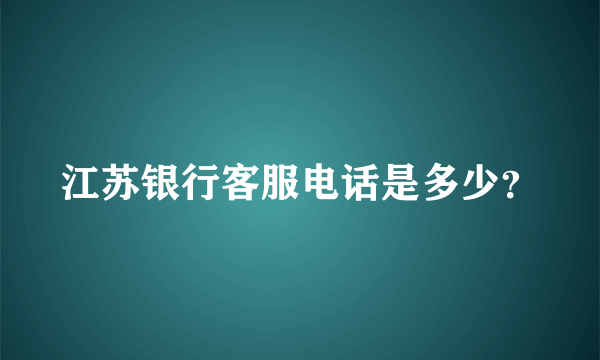 江苏银行客服电话是多少?